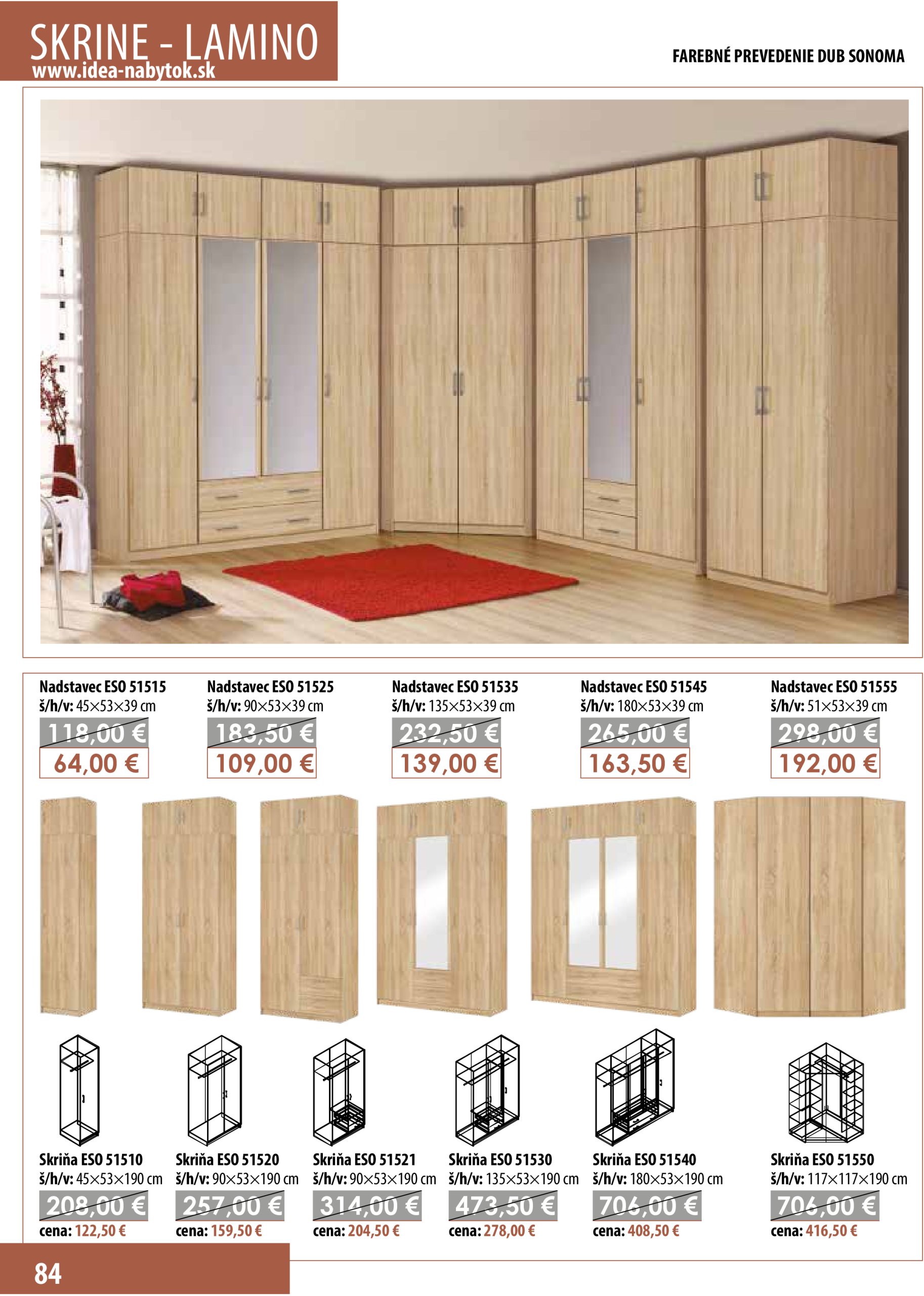 SKRINE - LAMINO
www.idea-nabytok.sk

FAREBNÉ PREVEDENIE DUB SONOMA

Nadstavec ESO 51515
š/h/v: 45×53×39 cm
118,00 €
64,00 €

Nadstavec ESO 51525
š/h/v: 90×53×39 cm
183,50 €
109,00 €

Nadstavec ESO 51535
š/h/v: 135×53×39 cm
232,50 €
139,00 €

Nadstavec ESO 51545
š/h/v: 180×53×39 cm
265,00 €
163,50 €

Nadstavec ESO 51555
š/h/v: 51×53×39 cm
298,00 €
192,00 €

Skriňa ESO 51510
š/h/v: 45×53×190 cm
208,00 €
cena: 122,50 €

Skriňa ESO 51520
š/h/v: 90×53×190 cm
257,00 €
cena: 159,50 €

Skriňa ESO 51521
š/h/v: 90×53×190 cm
314,00 €
cena: 204,50 €

Skriňa ESO 51530
š/h/v: 135×53×190 cm
473,50 €
cena: 278,00 €

Skriňa ESO 51540
š/h/v: 180×53×190 cm
706,00 €
cena: 408,50 €

Skriňa ESO 51550
š/h/v: 117×117×190 cm
706,00 €
cena: 416,50 €

84